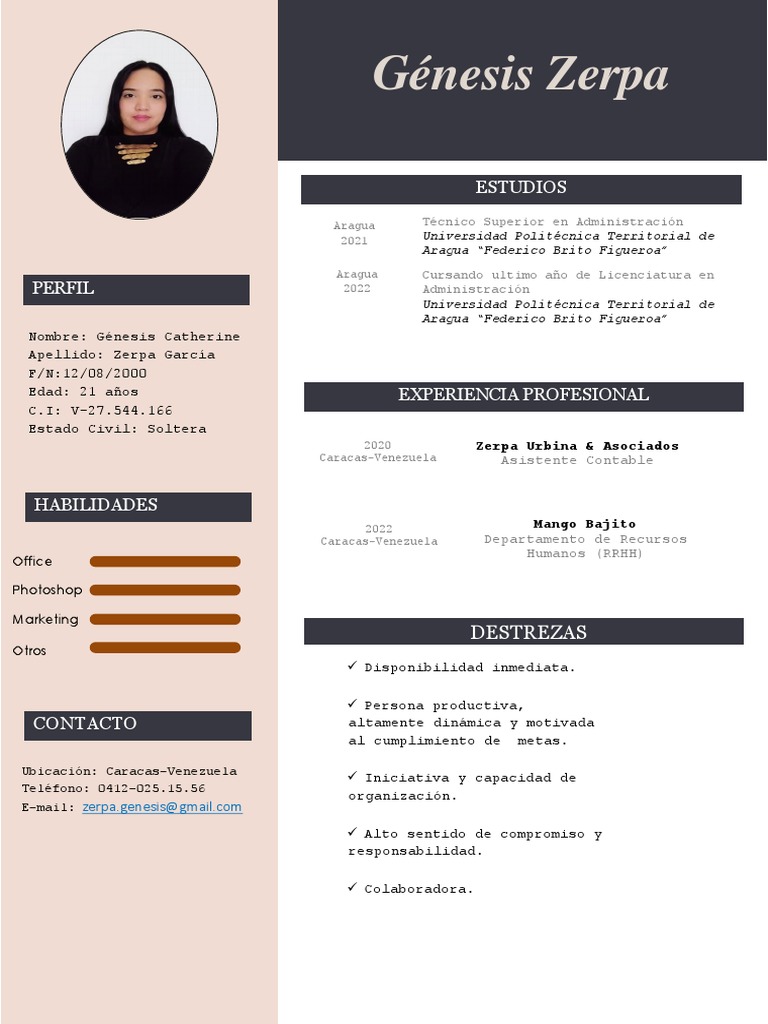 PERFIL

Nombre: Génesis Catherine
Apellido: Zerpa García
F/N:12/08/2000
Edad: 21 años
C.I: V-27.544.166
Estado Civil: Soltera

HABILIDADES

Office
Photoshop
Marketing
Otros

CONTACTO

Ubicación: Caracas-Venezuela
Teléfono: 0412-025.15.56
E-mail: zerpa.genesis@gmail.com

Génesis Zerpa

ESTUDIOS

Aragua
2021
Técnico Superior en Administración
Universidad Politécnica Territorial de Aragua "Federico Brito Figueroa"

Aragua
2022
Cursando ultimo año de Licenciatura en Administración
Universidad Politécnica Territorial de Aragua "Federico Brito Figueroa"

EXPERIENCIA PROFESIONAL

2020
Caracas-Venezuela
Zerpa Urbina & Asociados
Asistente Contable

2022
Caracas-Venezuela
Mango Bajito
Departamento de Recursos Humanos (RRHH)

DESTREZAS

✓ Disponibilidad inmediata.

✓ Persona productiva, altamente dinámica y motivada al cumplimiento de metas.

✓ Iniciativa y capacidad de organización.

✓ Alto sentido de compromiso y responsabilidad.

✓ Colaboradora.